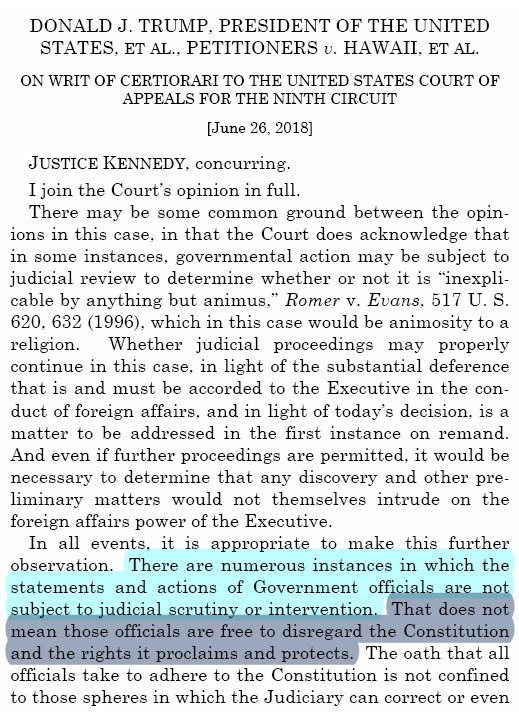 DONALD J. TRUMP, PRESIDENT OF THE UNITED STATES, ET AL., PETITIONERS v. HAWAII, ET AL.

ON WRIT OF CERTIORARI TO THE UNITED STATES COURT OF APPEALS FOR THE NINTH CIRCUIT

[June 26, 2018]

JUSTICE KENNEDY, concurring.

I join the Court's opinion in full.

There may be some common ground between the opinions in this case, in that the Court does acknowledge that in some instances, governmental action may be subject to judicial review to determine whether or not it is "inexplicable by anything but animus," Romer v. Evans, 517 U. S. 620, 632 (1996), which in this case would be animosity to a religion. Whether judicial proceedings may properly continue in this case, in light of the substantial deference that is and must be accorded to the Executive in the conduct of foreign affairs, and in light of today's decision, is a matter to be addressed in the first instance on remand. And even if further proceedings are permitted, it would be necessary to determine that any discovery and other preliminary matters would not themselves intrude on the foreign affairs power of the Executive.

In all events, it is appropriate to make this further observation. There are numerous instances in which the statements and actions of Government officials are not subject to judicial scrutiny or intervention. That does not mean those officials are free to disregard the Constitution and the rights it proclaims and protects. The oath that all officials take to adhere to the Constitution is not confined to those spheres in which the Judiciary can correct or even